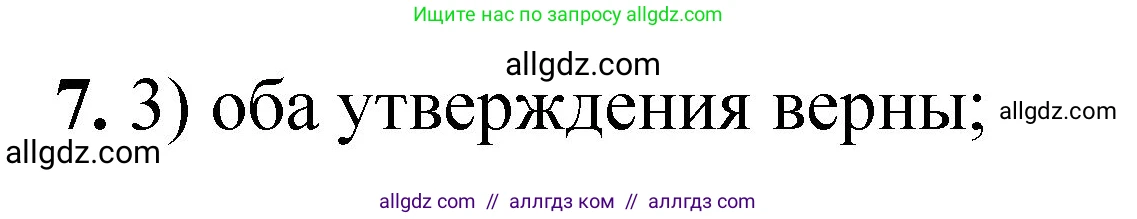 Ищите нас по запросу allgdz.com

allgdz.com

7. 3) оба утверждения верны;

allgdz.com

allgdz.com

allgdz com // аллгдз ком // аллгдз com